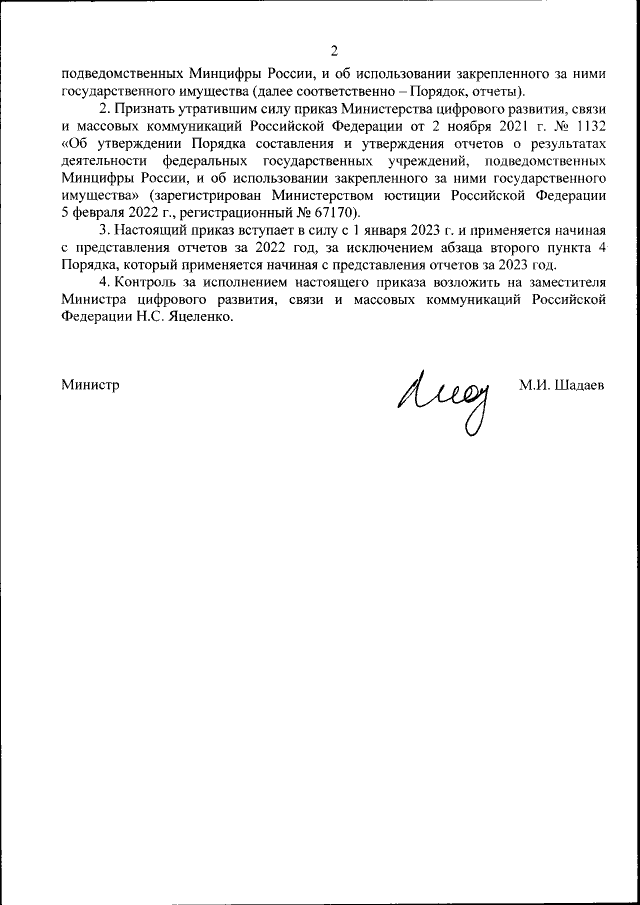 2

подведомственных Минцифры России, и об использовании закрепленного за ними государственного имущества (далее соответственно – Порядок, отчеты).

2. Признать утратившим силу приказ Министерства цифрового развития, связи и массовых коммуникаций Российской Федерации от 2 ноября 2021 г. № 1132 «Об утверждении Порядка составления и утверждения отчетов о результатах деятельности федеральных государственных учреждений, подведомственных Минцифры России, и об использовании закрепленного за ними государственного имущества» (зарегистрирован Министерством юстиции Российской Федерации 5 февраля 2022 г., регистрационный № 67170).

3. Настоящий приказ вступает в силу с 1 января 2023 г. и применяется начиная с представления отчетов за 2022 год, за исключением абзаца второго пункта 4 Порядка, который применяется начиная с представления отчетов за 2023 год.

4. Контроль за исполнением настоящего приказа возложить на заместителя Министра цифрового развития, связи и массовых коммуникаций Российской Федерации Н.С. Яцеленко.

Министр М.И. Шадаев